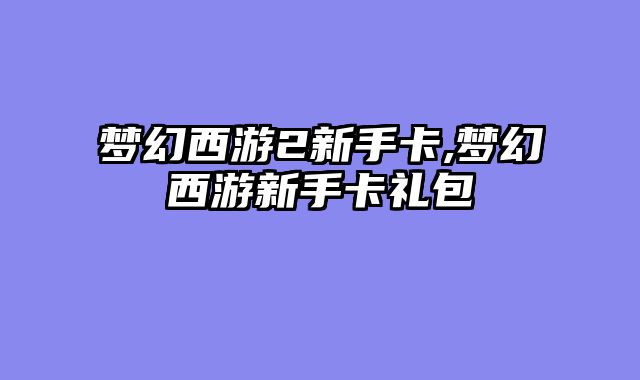 梦幻西游2新手卡,梦幻西游新手卡礼包